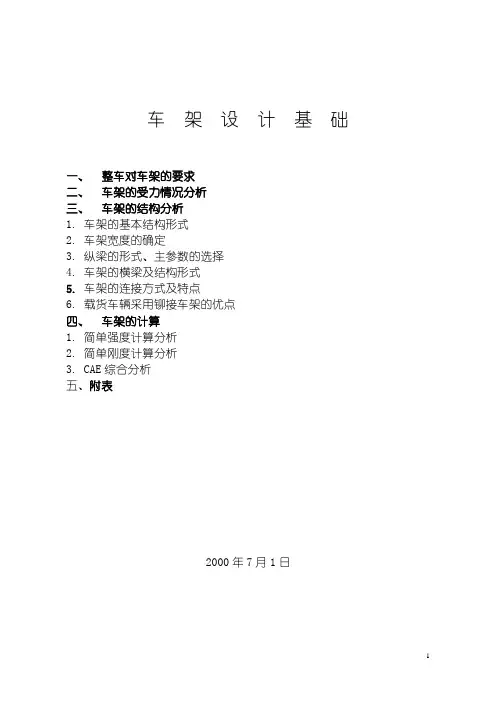 车 架 设 计 基 础

一、 整车对车架的要求
二、 车架的受力情况分析
三、 车架的结构分析
1. 车架的基本结构形式
2. 车架宽度的确定
3. 纵梁的形式、主参数的选择
4. 车架的横梁及结构形式
5. 车架的连接方式及特点
6. 载货车辆采用铆接车架的优点
四、 车架的计算
1. 简单强度计算分析
2. 简单刚度计算分析
3. CAE 综合分析
五、附表

2000 年 7 月 1 日

1